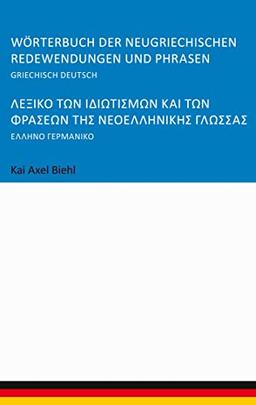 WÖRTERBUCH DER NEUGRIECHISCHEN REDEWENDUNGEN UND PHRASEN

GRIECHISCH DEUTSCH

ΛΕΞΙΚΟ ΤΩΝ ΙΔΙΩΤΙΣΜΩΝ ΚΑΙ ΤΩΝ ΦΡΑΣΕΩΝ ΤΗΣ ΝΕΟΕΛΛΗΝΙΚΗΣ ΓΛΩΣΣΑΣ

ΕΛΛΗΝΟ ΓΕΡΜΑΝΙΚΟ

Kai Axel Biehl